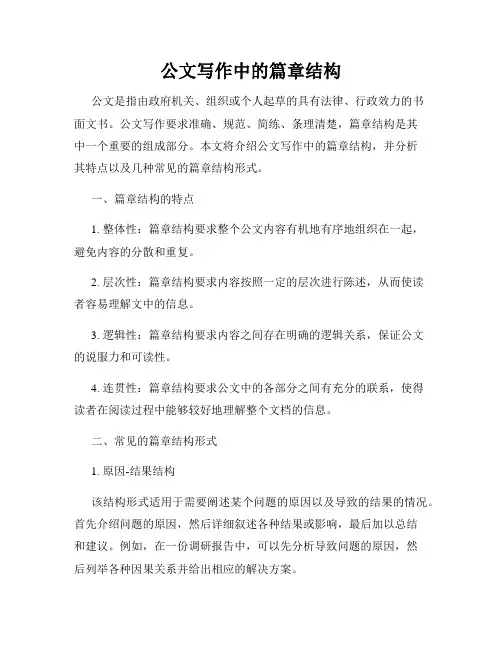 公文写作中的篇章结构

公文是指由政府机关、组织或个人起草的具有法律、行政效力的书面文书。公文写作要求准确、规范、简练、条理清楚，篇章结构是其中一个重要的组成部分。本文将介绍公文写作中的篇章结构，并分析其特点以及几种常见的篇章结构形式。

一、篇章结构的特点

1. 整体性：篇章结构要求整个公文内容有机地有序地组织在一起，避免内容的分散和重复。

2. 层次性：篇章结构要求内容按照一定的层次进行陈述，从而使读者容易理解文中的信息。

3. 逻辑性：篇章结构要求内容之间存在明确的逻辑关系，保证公文的说服力和可读性。

4. 连贯性：篇章结构要求公文中的各部分之间有充分的联系，使得读者在阅读过程中能够较好地理解整个文档的信息。

二、常见的篇章结构形式

1. 原因-结果结构

该结构形式适用于需要阐述某个问题的原因以及导致的结果的情况。首先介绍问题的原因，然后详细叙述各种结果或影响，最后加以总结和建议。例如，在一份调研报告中，可以先分析导致问题的原因，然后列举各种因果关系并给出相应的解决方案。